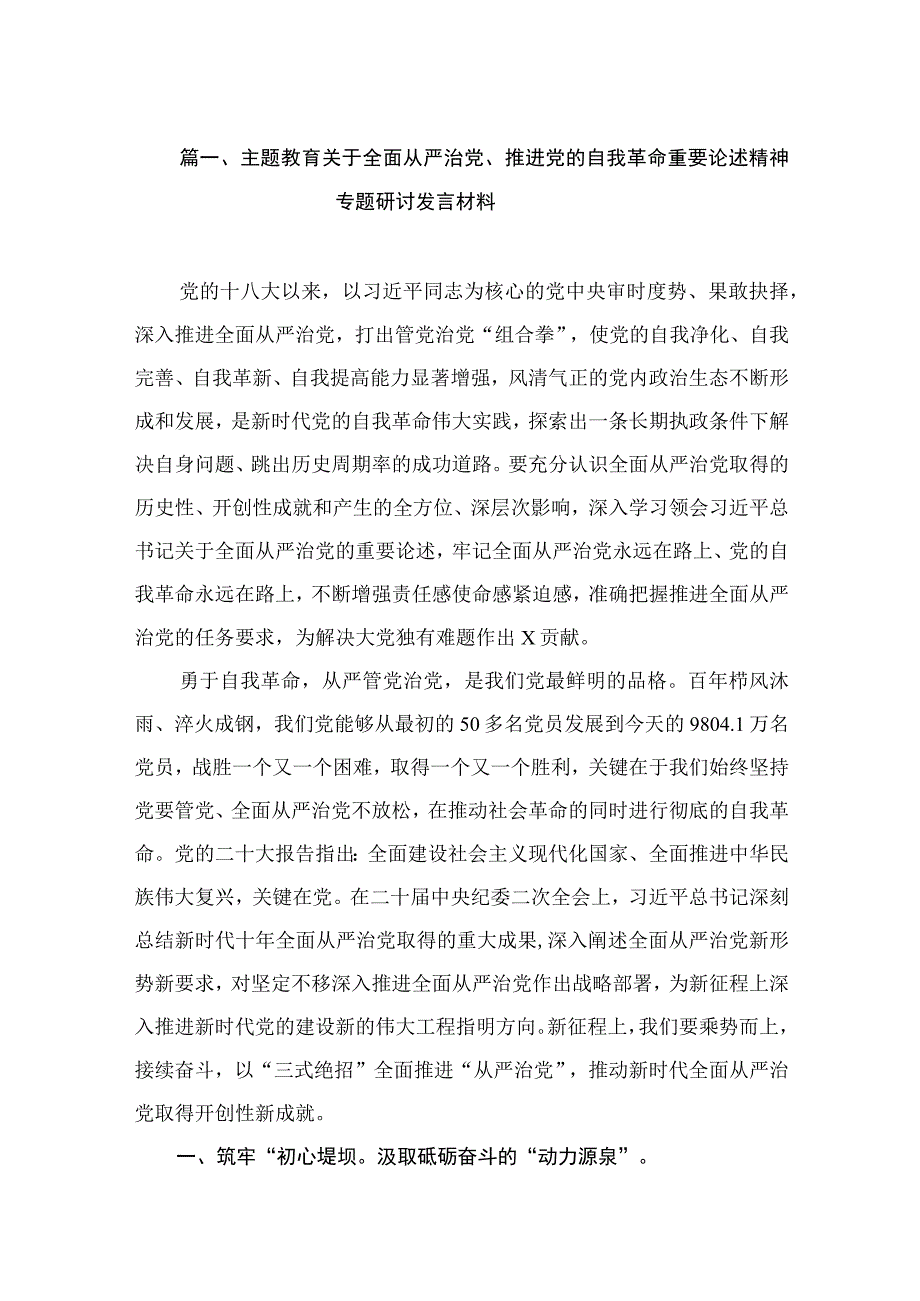 篇一、主题教育关于全面从严治党、推进党的自我革命重要论述精神专题研讨发言材料

党的十八大以来，以习近平同志为核心的党中央审时度势、果敢抉择，深入推进全面从严治党，打出管党治党“组合拳”，使党的自我净化、自我完善、自我革新、自我提高能力显著增强，风清气正的党内政治生态不断形成和发展，是新时代党的自我革命伟大实践，探索出一条长期执政条件下解决自身问题、跳出历史周期率的成功道路。要充分认识全面从严治党取得的历史性、开创性成就和产生的全方位、深层次影响，深入学习领会习近平总书记关于全面从严治党的重要论述，牢记全面从严治党永远在路上、党的自我革命永远在路上，不断增强责任感使命感紧迫感，准确把握推进全面从严治党的任务要求，为解决大党独有难题作出X贡献。

勇于自我革命，从严管党治党，是我们党最鲜明的品格。百年栉风沐雨、淬火成钢，我们党能够从最初的50多名党员发展到今天的9804.1万名党员，战胜一个又一个困难，取得一个又一个胜利，关键在于我们始终坚持党要管党、全面从严治党不放松，在推动社会革命的同时进行彻底的自我革命。党的二十大报告指出：全面建设社会主义现代化国家、全面推进中华民族伟大复兴，关键在党。在二十届中央纪委二次全会上，习近平总书记深刻总结新时代十年全面从严治党取得的重大成果，深入阐述全面从严治党新形势新要求，对坚定不移深入推进全面从严治党作出战略部署，为新征程上深入推进新时代党的建设新的伟大工程指明方向。新征程上，我们要乘势而上，接续奋斗，以“三式绝招”全面推进“从严治党”，推动新时代全面从严治党取得开创性新成就。

一、筑牢“初心堤坝。汲取砥砺奋斗的“动力源泉”。